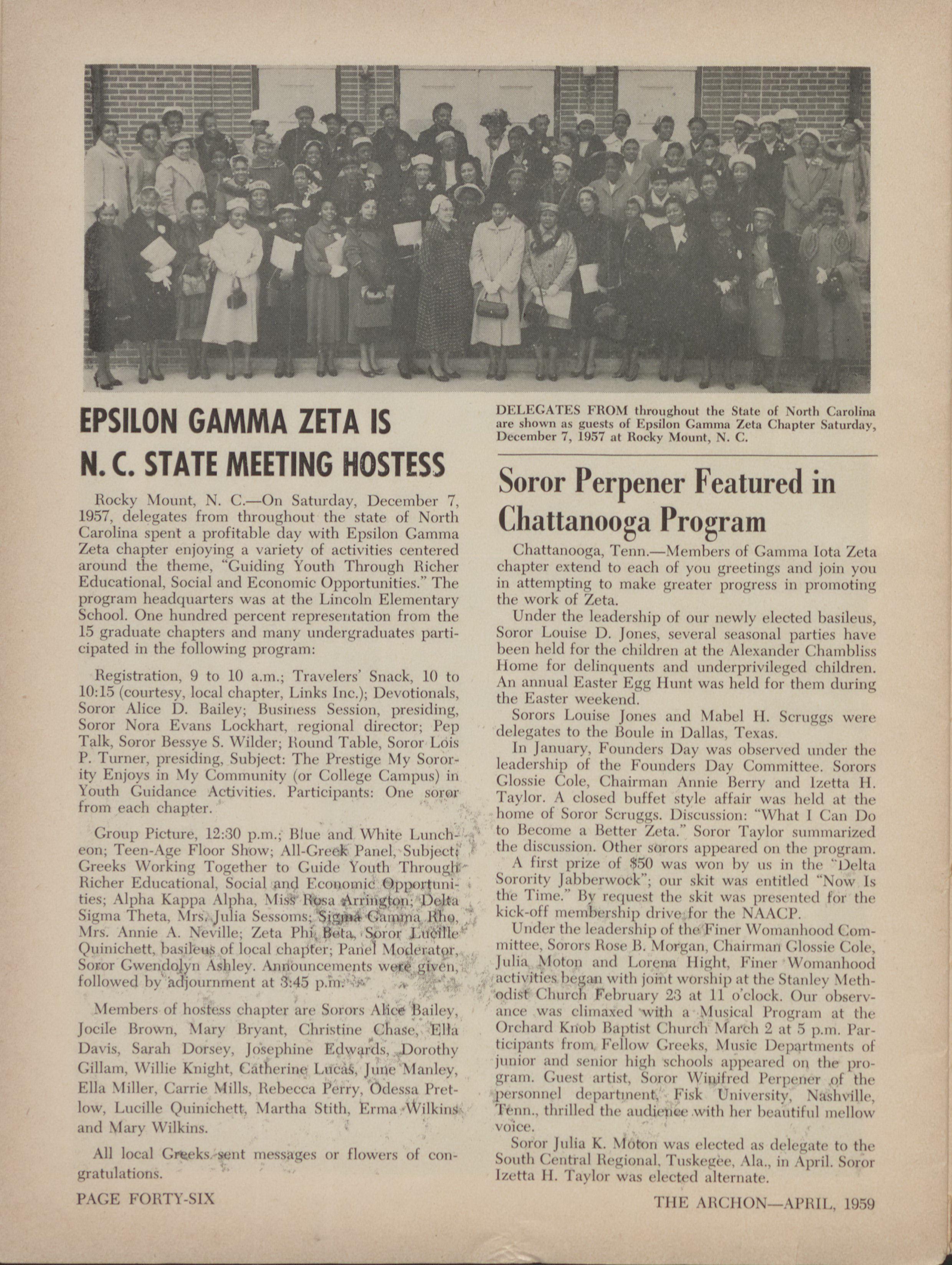 EPSILON GAMMA ZETA IS N. C. STATE MEETING HOSTESS

Rocky Mount, N. C.—On Saturday, December 7, 1957, delegates from throughout the state of North Carolina spent a profitable day with Epsilon Gamma Zeta chapter enjoying a variety of activities centered around the theme, "Guiding Youth Through Richer Educational, Social and Economic Opportunities." The program headquarters was at the Lincoln Elementary School. One hundred percent representation from the 15 graduate chapters and many undergraduates participated in the following program:

Registration, 9 to 10 a.m.; Travelers' Snack, 10 to 10:15 (courtesy, local chapter, Links Inc.); Devotionals, Soror Alice D. Bailey; Business Session, presiding, Soror Nora Evans Lockhart, regional director; Pep Talk, Soror Bessye S. Wilder; Round Table, Soror Lois P. Turner, presiding, Subject: The Prestige My Sorority Enjoys in My Community (or College Campus) in Youth Guidance Activities. Participants: One soror from each chapter.

Group Picture, 12:30 p.m.; Blue and White Luncheon; Teen-Age Floor Show; All-Greek Panel, Subject: Greeks Working Together to Guide Youth Through Richer Educational, Social and Economic Opportunities; Alpha Kappa Alpha, Miss Rosa Arrington; Delta Sigma Theta, Mrs. Julia Sessoms; Sigma Gamma Rho, Mrs. Annie A. Neville; Zeta Phi Beta, Soror Lucille Quinichett, basileus of local chapter; Panel Moderator, Soror Gwendolyn Ashley. Announcements were given, followed by adjournment at 3:45 p.m.

Members of hostess chapter are Sorors Alice Bailey, Jocile Brown, Mary Bryant, Christine Chase, Ella Davis, Sarah Dorsey, Josephine Edwards, Dorothy Gillam, Willie Knight, Catherine Lucas, June Manley, Ella Miller, Carrie Mills, Rebecca Perry, Odessa Pretlow, Lucille Quinichett, Martha Stith, Erma Wilkins and Mary Wilkins.

All local Greeks sent messages or flowers of congratulations.

DELEGATES FROM throughout the State of North Carolina are shown as guests of Epsilon Gamma Zeta Chapter Saturday, December 7, 1957 at Rocky Mount, N. C.

Soror Perpener Featured in Chattanooga Program

Chattanooga, Tenn.—Members of Gamma Iota Zeta chapter extend to each of you greetings and join you in attempting to make greater progress in promoting the work of Zeta.

Under the leadership of our newly elected basileus, Soror Louise D. Jones, several seasonal parties have been held for the children at the Alexander Chambliss Home for delinquents and underprivileged children. An annual Easter Egg Hunt was held for them during the Easter weekend.

Sorors Louise Jones and Mabel H. Scruggs were delegates to the Boule in Dallas, Texas.

In January, Founders Day was observed under the leadership of the Founders Day Committee. Sorors Glossie Cole, Chairman Annie Berry and Izetta H. Taylor. A closed buffet style affair was held at the home of Soror Scruggs. Discussion: "What I Can Do to Become a Better Zeta." Soror Taylor summarized the discussion. Other sorors appeared on the program.

A first prize of $50 was won by us in the "Delta Sorority Jabberwock"; our skit was entitled "Now Is the Time." By request the skit was presented for the kick-off membership drive for the NAACP.

Under the leadership of the Finer Womanhood Committee, Sorors Rose B. Morgan, Chairman Glossie Cole, Julia Moton and Lorena Hight, Finer Womanhood activities began with joint worship at the Stanley Methodist Church February 23 at 11 o'clock. Our observance was climaxed with a Musical Program at the Orchard Knob Baptist Church March 2 at 5 p.m. Participants from Fellow Greeks, Music Departments of junior and senior high schools appeared on the program. Guest artist, Soror Winifred Perpener of the personnel department, Fisk University, Nashville, Tenn., thrilled the audience with her beautiful mellow voice.

Soror Julia K. Moton was elected as delegate to the South Central Regional, Tuskegee, Ala., in April. Soror Izetta H. Taylor was elected alternate.

PAGE FORTY-SIX

THE ARCHON—APRIL, 1959